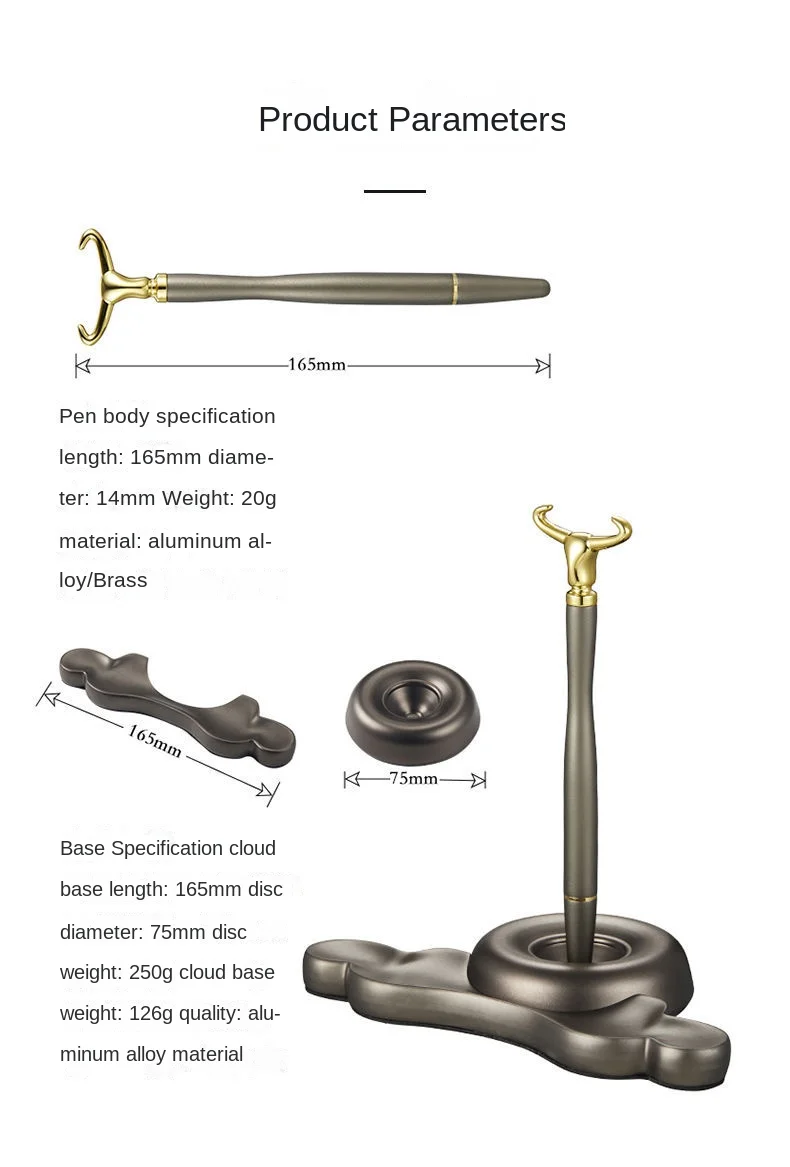 Product Parameters

165mm

Pen body specification length: 165mm diameter: 14mm Weight: 20g material: aluminum alloy/Brass

165mm

75mm

Base Specification cloud base length: 165mm disc diameter: 75mm disc weight: 250g cloud base weight: 126g quality: aluminum alloy material